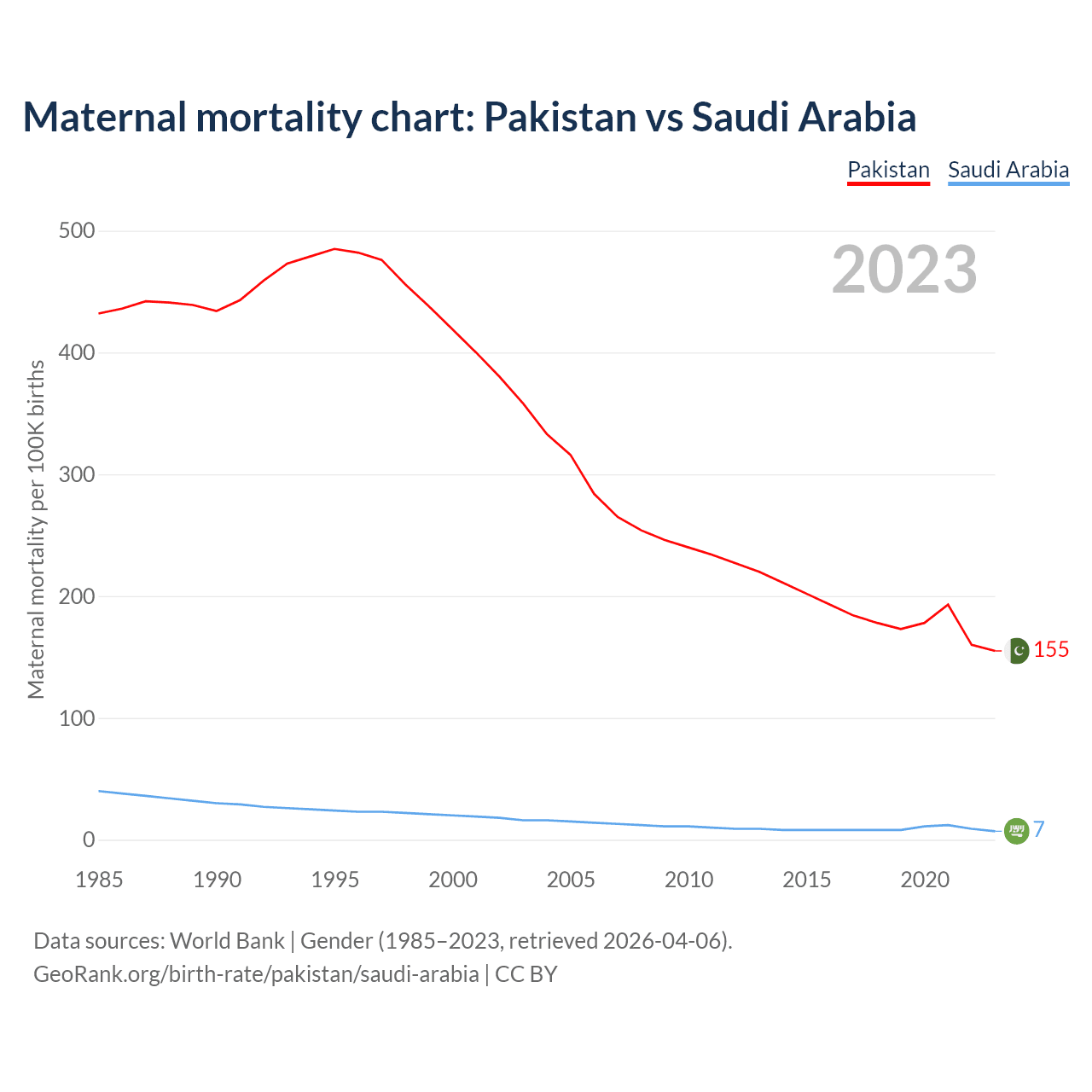 Maternal mortality chart: Pakistan vs Saudi Arabia

Pakistan Saudi Arabia

2023

Maternal mortality per 100K births

500
400
300
200
100
0

155
7

1985 1990 1995 2000 2005 2010 2015 2020

Data sources: World Bank | Gender (1985–2023, retrieved 2026-04-06).
GeoRank.org/birth-rate/pakistan/saudi-arabia | CC BY